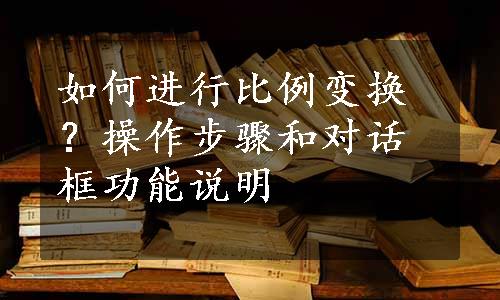 如何进行比例变换？操作步骤和对话框功能说明